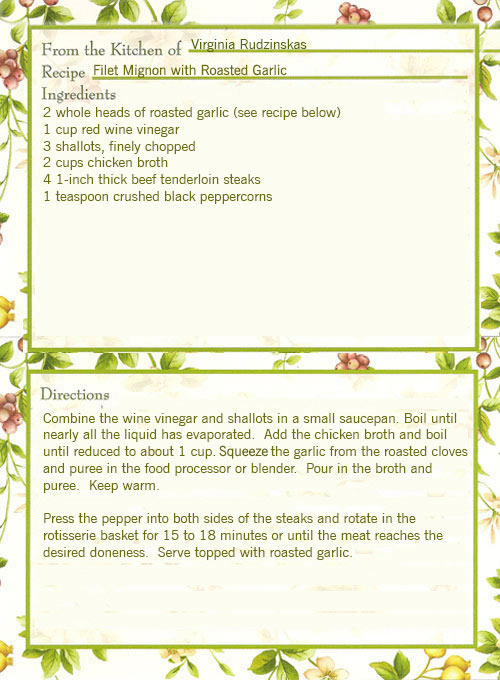 From the Kitchen of Virginia Rudzinskas
Recipe Filet Mignon with Roasted Garlic
Ingredients
2 whole heads of roasted garlic (see recipe below)
1 cup red wine vinegar
3 shallots, finely chopped
2 cups chicken broth
4 1-inch thick beef tenderloin steaks
1 teaspoon crushed black peppercorns

Directions
Combine the wine vinegar and shallots in a small saucepan. Boil until nearly all the liquid has evaporated. Add the chicken broth and boil until reduced to about 1 cup. Squeeze the garlic from the roasted cloves and puree in the food processor or blender. Pour in the broth and puree. Keep warm.

Press the pepper into both sides of the steaks and rotate in the rotisserie basket for 15 to 18 minutes or until the meat reaches the desired doneness. Serve topped with roasted garlic.